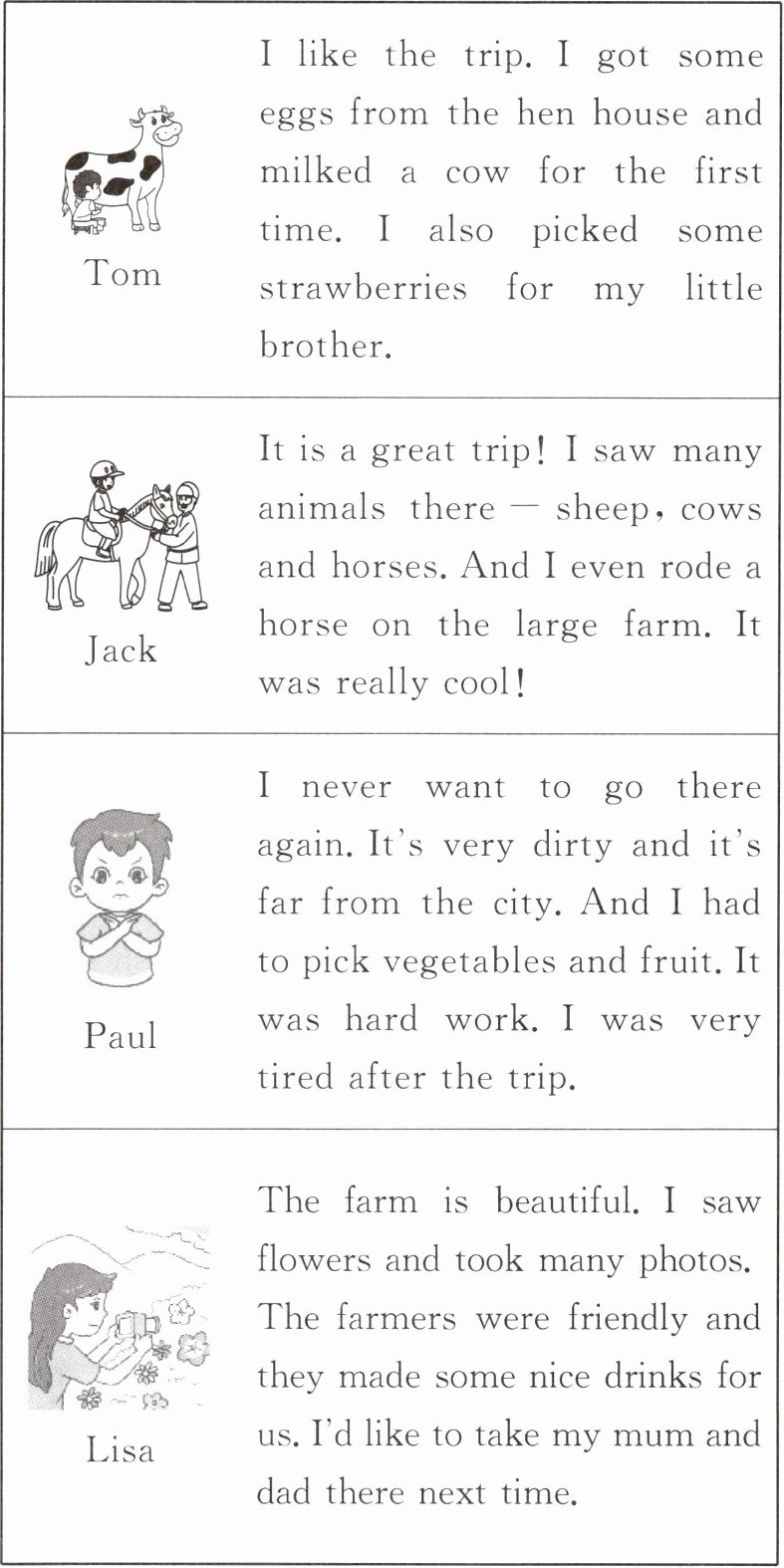 | | |
|---|---|
| Tom | I like the trip. I got some eggs from the hen house and milked a cow for the first time. I also picked some strawberries for my little brother. |
| Jack | It is a great trip! I saw many animals there — sheep, cows and horses. And I even rode a horse on the large farm. It was really cool! |
| Paul | I never want to go there again. It's very dirty and it's far from the city. And I had to pick vegetables and fruit. It was hard work. I was very tired after the trip. |
| Lisa | The farm is beautiful. I saw flowers and took many photos. The farmers were friendly and they made some nice drinks for us. I'd like to take my mum and dad there next time. |